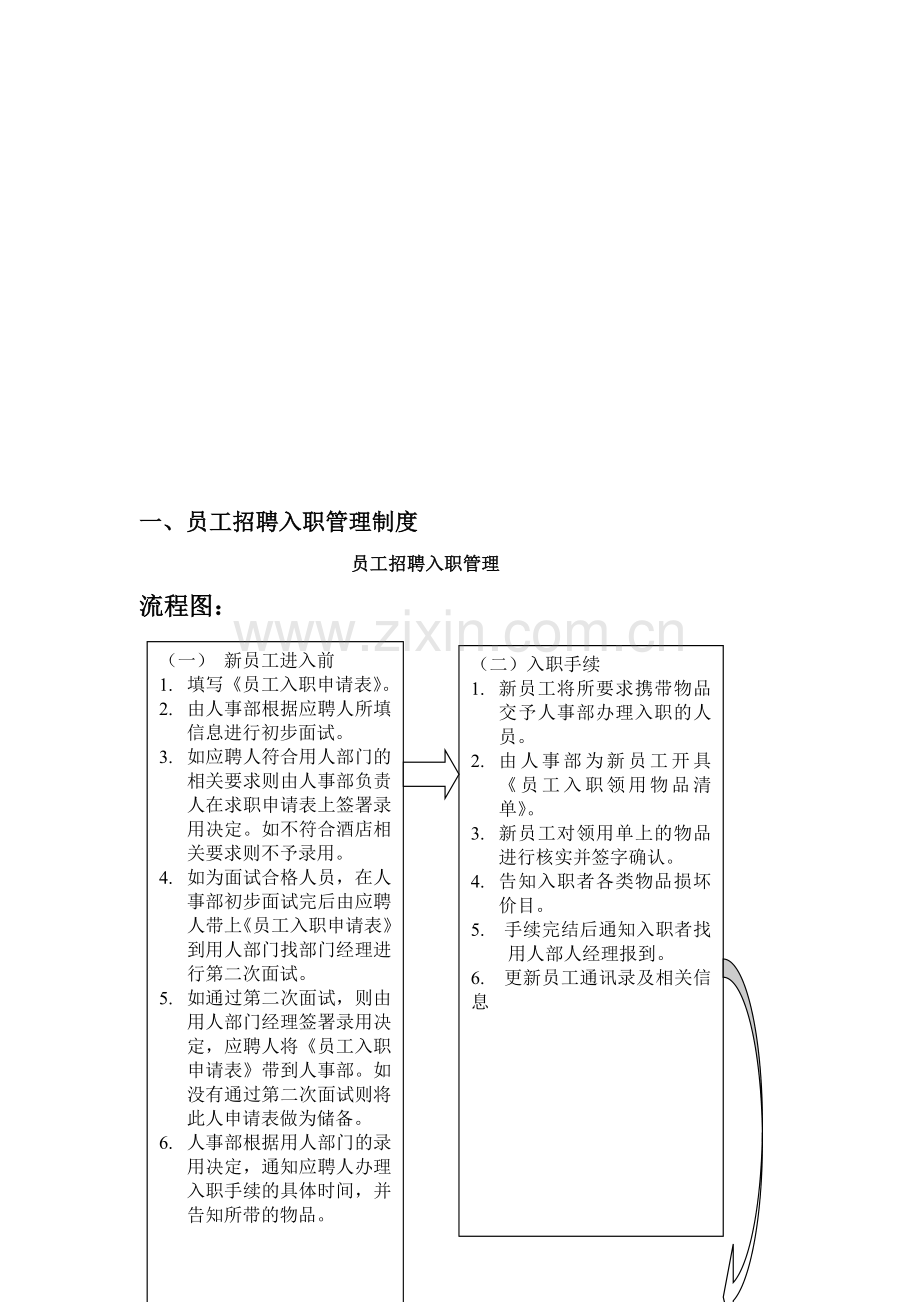 一、员工招聘入职管理制度

员工招聘入职管理

流程图：

（一） 新员工进入前
1. 填写《员工入职申请表》。
2. 由人事部根据应聘人所填信息进行初步面试。
3. 如应聘人符合用人部门的相关要求则由人事部负责人在求职申请表上签署录用决定。如不符合酒店相关要求则不予录用。
4. 如为面试合格人员，在人事部初步面试完后由应聘人带上《员工入职申请表》到用人部门找部门经理进行第二次面试。
5. 如通过第二次面试，则由用人部门经理签署录用决定，应聘人将《员工入职申请表》带到人事部。如没有通过第二次面试则将此人申请表做为储备。
6. 人事部根据用人部门的录用决定，通知应聘人办理入职手续的具体时间，并告知所带的物品。

（二）入职手续
1. 新员工将所要求携带物品交予人事部办理入职的人员。
2. 由人事部为新员工开具《员工入职领用物品清单》。
3. 新员工对领用单上的物品进行核实并签字确认。
4. 告知入职者各类物品损坏价目。
5. 手续完结后通知入职者找用人部人经理报到。
6. 更新员工通讯录及相关信息

www.zixin.com.cn